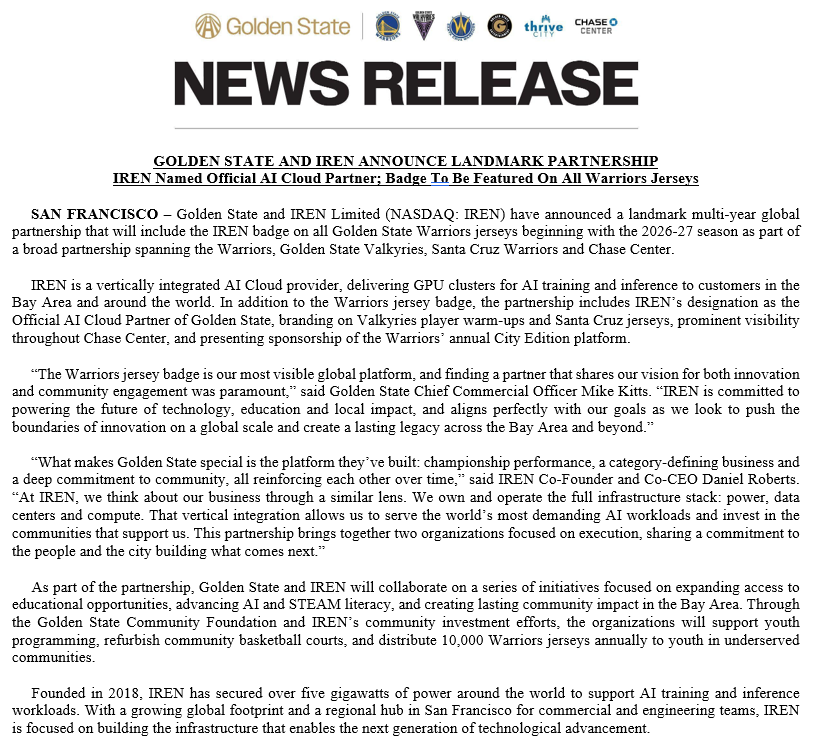 Golden State

thrive CITY

CHASE CENTER

NEWS RELEASE

GOLDEN STATE AND IREN ANNOUNCE LANDMARK PARTNERSHIP
IREN Named Official AI Cloud Partner; Badge To Be Featured On All Warriors Jerseys

SAN FRANCISCO – Golden State and IREN Limited (NASDAQ: IREN) have announced a landmark multi-year global partnership that will include the IREN badge on all Golden State Warriors jerseys beginning with the 2026-27 season as part of a broad partnership spanning the Warriors, Golden State Valkyries, Santa Cruz Warriors and Chase Center.

IREN is a vertically integrated AI Cloud provider, delivering GPU clusters for AI training and inference to customers in the Bay Area and around the world. In addition to the Warriors jersey badge, the partnership includes IREN's designation as the Official AI Cloud Partner of Golden State, branding on Valkyries player warm-ups and Santa Cruz jerseys, prominent visibility throughout Chase Center, and presenting sponsorship of the Warriors' annual City Edition platform.

"The Warriors jersey badge is our most visible global platform, and finding a partner that shares our vision for both innovation and community engagement was paramount," said Golden State Chief Commercial Officer Mike Kitts. "IREN is committed to powering the future of technology, education and local impact, and aligns perfectly with our goals as we look to push the boundaries of innovation on a global scale and create a lasting legacy across the Bay Area and beyond."

"What makes Golden State special is the platform they've built: championship performance, a category-defining business and a deep commitment to community, all reinforcing each other over time," said IREN Co-Founder and Co-CEO Daniel Roberts. "At IREN, we think about our business through a similar lens. We own and operate the full infrastructure stack: power, data centers and compute. That vertical integration allows us to serve the world's most demanding AI workloads and invest in the communities that support us. This partnership brings together two organizations focused on execution, sharing a commitment to the people and the city building what comes next."

As part of the partnership, Golden State and IREN will collaborate on a series of initiatives focused on expanding access to educational opportunities, advancing AI and STEAM literacy, and creating lasting community impact in the Bay Area. Through the Golden State Community Foundation and IREN's community investment efforts, the organizations will support youth programming, refurbish community basketball courts, and distribute 10,000 Warriors jerseys annually to youth in underserved communities.

Founded in 2018, IREN has secured over five gigawatts of power around the world to support AI training and inference workloads. With a growing global footprint and a regional hub in San Francisco for commercial and engineering teams, IREN is focused on building the infrastructure that enables the next generation of technological advancement.